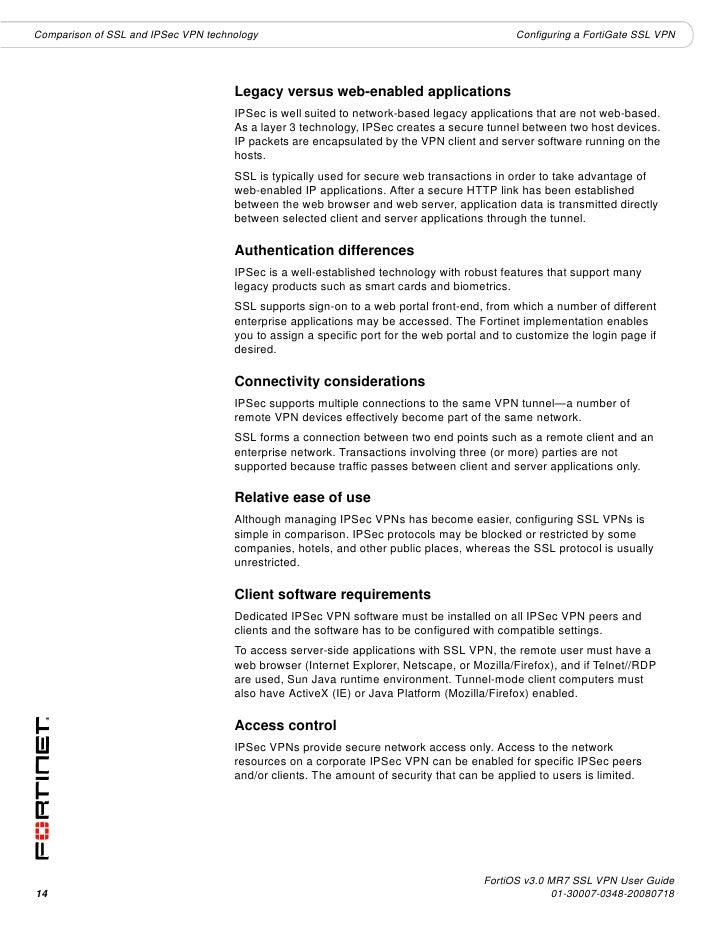 Comparison of SSL and IPSec VPN technology

Configuring a FortiGate SSL VPN

Legacy versus web-enabled applications

IPSec is well suited to network-based legacy applications that are not web-based. As a layer 3 technology, IPSec creates a secure tunnel between two host devices. IP packets are encapsulated by the VPN client and server software running on the hosts.

SSL is typically used for secure web transactions in order to take advantage of web-enabled IP applications. After a secure HTTP link has been established between the web browser and web server, application data is transmitted directly between selected client and server applications through the tunnel.

Authentication differences

IPSec is a well-established technology with robust features that support many legacy products such as smart cards and biometrics.

SSL supports sign-on to a web portal front-end, from which a number of different enterprise applications may be accessed. The Fortinet implementation enables you to assign a specific port for the web portal and to customize the login page if desired.

Connectivity considerations

IPSec supports multiple connections to the same VPN tunnel—a number of remote VPN devices effectively become part of the same network.

SSL forms a connection between two end points such as a remote client and an enterprise network. Transactions involving three (or more) parties are not supported because traffic passes between client and server applications only.

Relative ease of use

Although managing IPSec VPNs has become easier, configuring SSL VPNs is simple in comparison. IPSec protocols may be blocked or restricted by some companies, hotels, and other public places, whereas the SSL protocol is usually unrestricted.

Client software requirements

Dedicated IPSec VPN software must be installed on all IPSec VPN peers and clients and the software has to be configured with compatible settings.

To access server-side applications with SSL VPN, the remote user must have a web browser (Internet Explorer, Netscape, or Mozilla/Firefox), and if Telnet//RDP are used, Sun Java runtime environment. Tunnel-mode client computers must also have ActiveX (IE) or Java Platform (Mozilla/Firefox) enabled.

Access control

IPSec VPNs provide secure network access only. Access to the network resources on a corporate IPSec VPN can be enabled for specific IPSec peers and/or clients. The amount of security that can be applied to users is limited.

FORTINET

14

FortiOS v3.0 MR7 SSL VPN User Guide
01-30007-0348-20080718